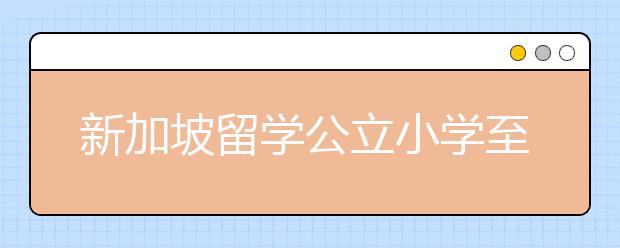 新加坡留学公立小学至